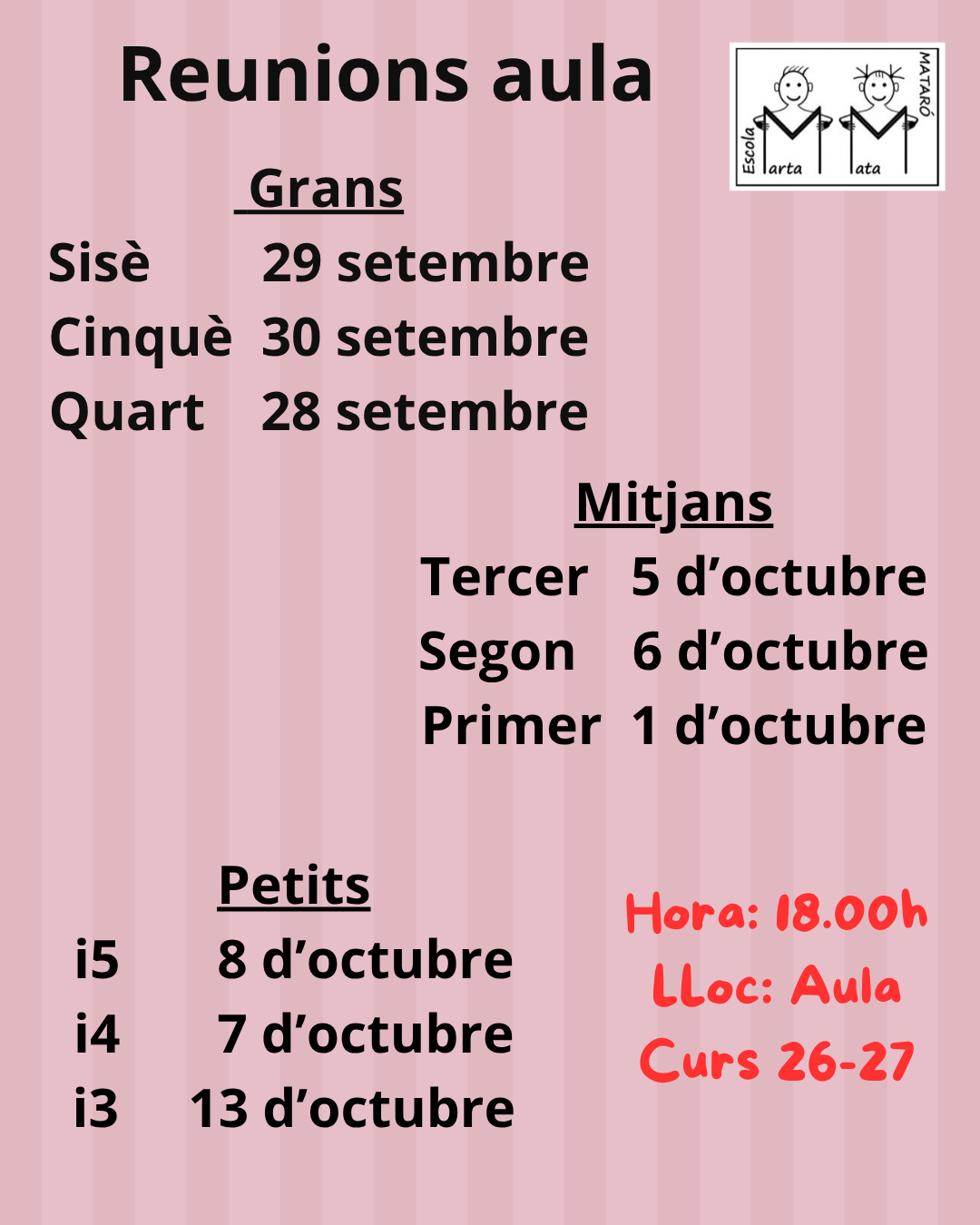 Reunions aula

Escola Marta Mata MATARÓ

Grans

Sisè 29 setembre
Cinquè 30 setembre
Quart 28 setembre

Mitjans

Tercer 5 d'octubre
Segon 6 d'octubre
Primer 1 d'octubre

Petits

i5 8 d'octubre
i4 7 d'octubre
i3 13 d'octubre

Hora: 18.00h
Lloc: Aula
Curs 26-27